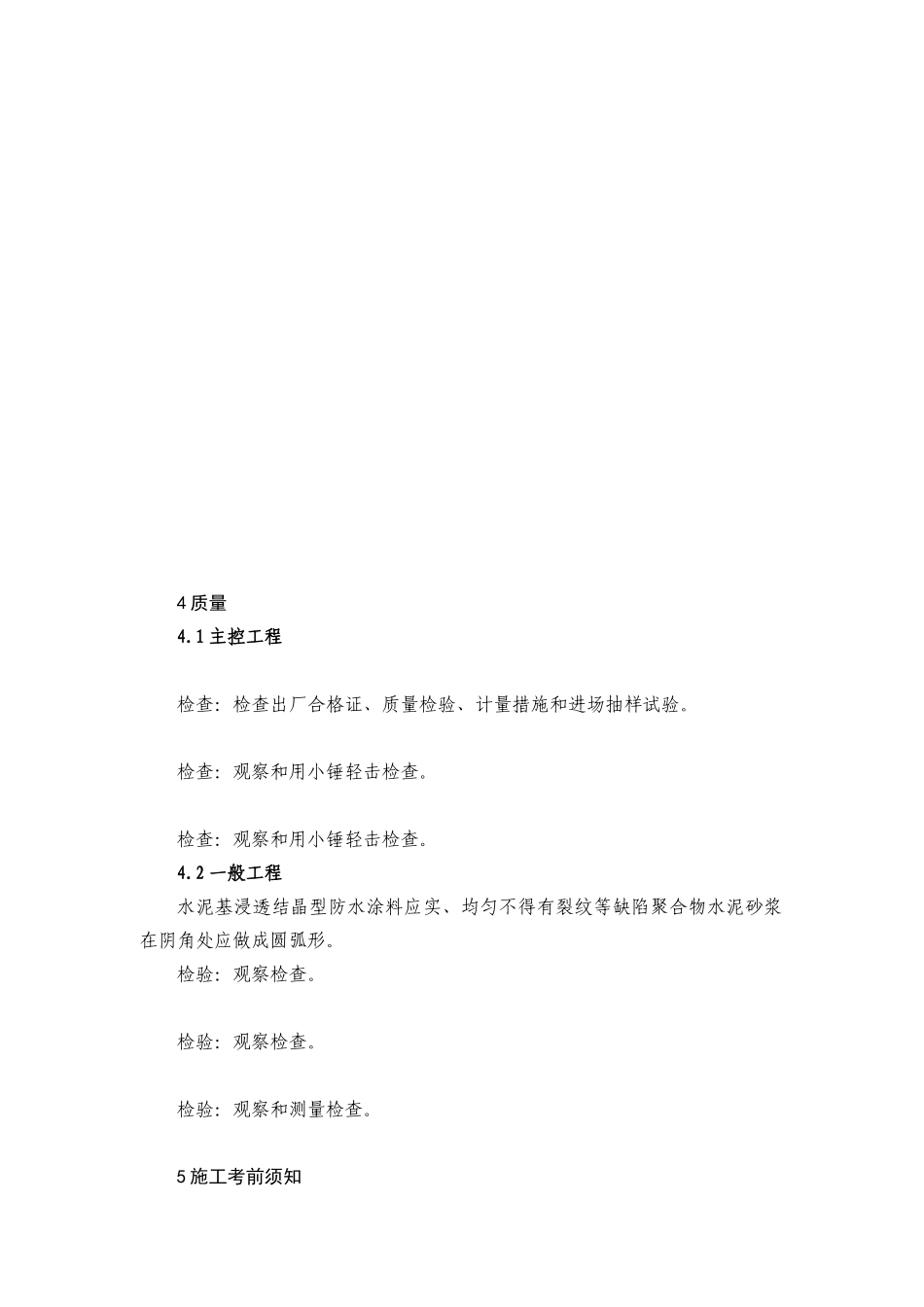 4 质量

4.1 主控工程

检查：检查出厂合格证、质量检验、计量措施和进场抽样试验。

检查：观察和用小锤轻击检查。

检查：观察和用小锤轻击检查。

4.2 一般工程

水泥基浸透结晶型防水涂料应实、均匀不得有裂纹等缺陷聚合物水泥砂浆在阴角处应做成圆弧形。

检验：观察检查。

检验：观察检查。

检验：观察和测量检查。

5 施工考前须知